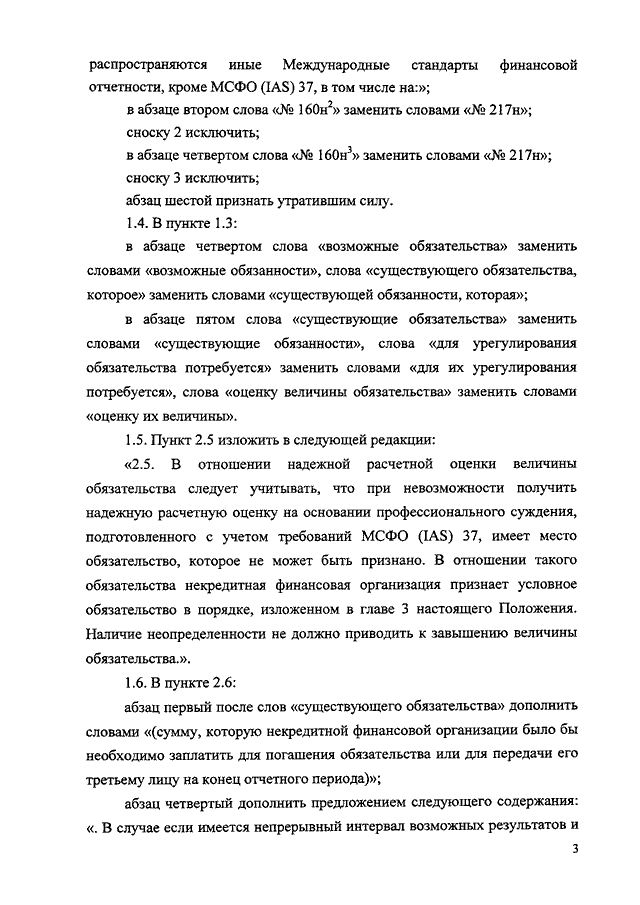 распространяются иные Международные стандарты финансовой отчетности, кроме МСФО (IAS) 37, в том числе на:»;

в абзаце втором слова «№ 160н$^2$» заменить словами «№ 217н»;

сноску 2 исключить;

в абзаце четвертом слова «№ 160н$^3$» заменить словами «№ 217н»;

сноску 3 исключить;

абзац шестой признать утратившим силу.

1.4. В пункте 1.3:

в абзаце четвертом слова «возможные обязательства» заменить словами «возможные обязанности», слова «существующего обязательства, которое» заменить словами «существующей обязанности, которая»;

в абзаце пятом слова «существующие обязательства» заменить словами «существующие обязанности», слова «для урегулирования обязательства потребуется» заменить словами «для их урегулирования потребуется», слова «оценку величины обязательства» заменить словами «оценку их величины».

1.5. Пункт 2.5 изложить в следующей редакции:

«2.5. В отношении надежной расчетной оценки величины обязательства следует учитывать, что при невозможности получить надежную расчетную оценку на основании профессионального суждения, подготовленного с учетом требований МСФО (IAS) 37, имеет место обязательство, которое не может быть признано. В отношении такого обязательства некредитная финансовая организация признает условное обязательство в порядке, изложенном в главе 3 настоящего Положения. Наличие неопределенности не должно приводить к завышению величины обязательства.».

1.6. В пункте 2.6:

абзац первый после слов «существующего обязательства» дополнить словами «(сумму, которую некредитной финансовой организации было бы необходимо заплатить для погашения обязательства или для передачи его третьему лицу на конец отчетного периода)»;

абзац четвертый дополнить предложением следующего содержания: «. В случае если имеется непрерывный интервал возможных результатов и

3